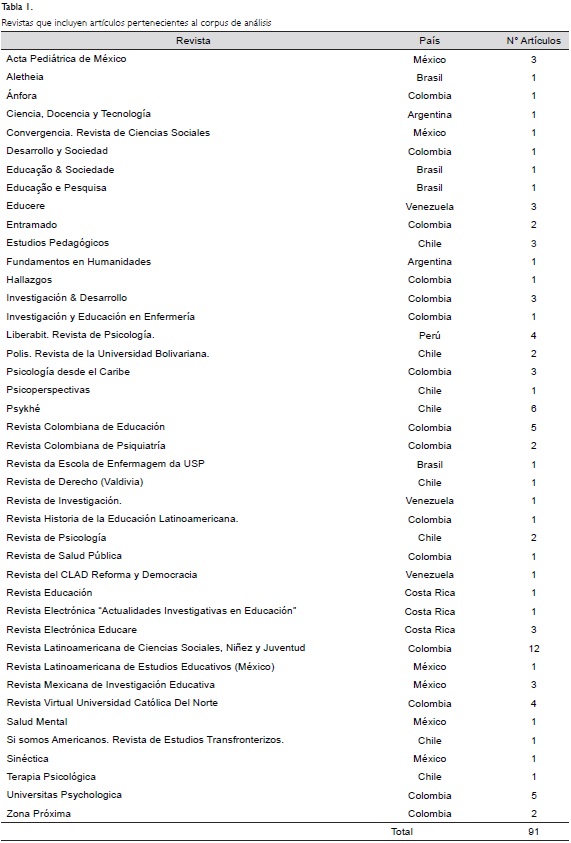 Tabla 1.
Revistas que incluyen artículos pertenecientes al corpus de análisis

| Revista | País | N° Artículos |
|---|---|---|
| Acta Pediátrica de México | México | 3 |
| Aletheia | Brasil | 1 |
| Ánfora | Colombia | 1 |
| Ciencia, Docencia y Tecnología | Argentina | 1 |
| Convergencia. Revista de Ciencias Sociales | México | 1 |
| Desarrollo y Sociedad | Colombia | 1 |
| Educação & Sociedade | Brasil | 1 |
| Educação e Pesquisa | Brasil | 1 |
| Educere | Venezuela | 3 |
| Entramado | Colombia | 2 |
| Estudios Pedagógicos | Chile | 3 |
| Fundamentos en Humanidades | Argentina | 1 |
| Hallazgos | Colombia | 1 |
| Investigación & Desarrollo | Colombia | 3 |
| Investigación y Educación en Enfermería | Colombia | 1 |
| Liberabit. Revista de Psicología. | Perú | 4 |
| Polis. Revista de la Universidad Bolivariana. | Chile | 2 |
| Psicología desde el Caribe | Colombia | 3 |
| Psicoperspectivas | Chile | 1 |
| Psykhé | Chile | 6 |
| Revista Colombiana de Educación | Colombia | 5 |
| Revista Colombiana de Psiquiatría | Colombia | 2 |
| Revista da Escola de Enfermagem da USP | Brasil | 1 |
| Revista de Derecho (Valdivia) | Chile | 1 |
| Revista de Investigación. | Venezuela | 1 |
| Revista Historia de la Educación Latinoamericana. | Colombia | 1 |
| Revista de Psicología | Chile | 2 |
| Revista de Salud Pública | Colombia | 1 |
| Revista del CLAD Reforma y Democracia | Venezuela | 1 |
| Revista Educación | Costa Rica | 1 |
| Revista Electrónica "Actualidades Investigativas en Educación" | Costa Rica | 1 |
| Revista Electrónica Educare | Costa Rica | 3 |
| Revista Latinoamericana de Ciencias Sociales, Niñez y Juventud | Colombia | 12 |
| Revista Latinoamericana de Estudios Educativos (México) | México | 1 |
| Revista Mexicana de Investigación Educativa | México | 3 |
| Revista Virtual Universidad Católica Del Norte | Colombia | 4 |
| Salud Mental | México | 1 |
| Si somos Americanos. Revista de Estudios Transfronterizos. | Chile | 1 |
| Sinéctica | México | 1 |
| Terapia Psicológica | Chile | 1 |
| Universitas Psychologica | Colombia | 5 |
| Zona Próxima | Colombia | 2 |
| | Total | 91 |